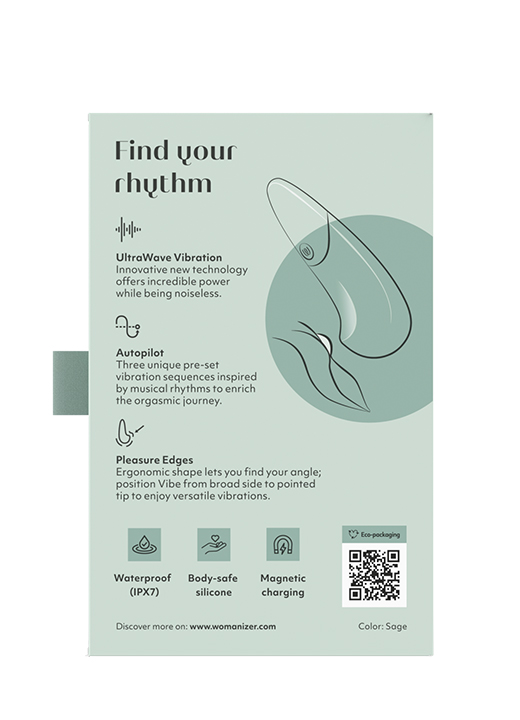 Find your rhythm

UltraWave Vibration
Innovative new technology offers incredible power while being noiseless.

Autopilot
Three unique pre-set vibration sequences inspired by musical rhythms to enrich the orgasmic journey.

Pleasure Edges
Ergonomic shape lets you find your angle; position Vibe from broad side to pointed tip to enjoy versatile vibrations.

Waterproof (IPX7)

Body-safe silicone

Magnetic charging

Eco-packaging

Discover more on: www.womanizer.com

Color: Sage